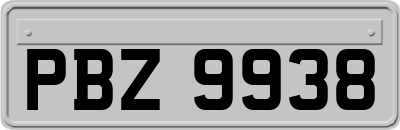 PBZ 9938